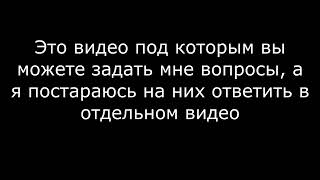 Это видео под которым вы можете задать мне вопросы, а я постараюсь на них ответить в отдельном видео